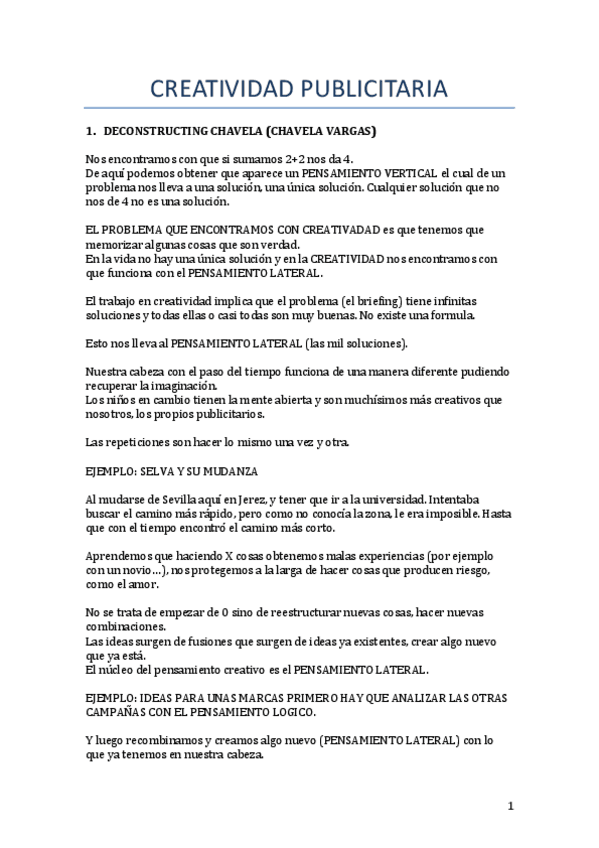 CREATIVIDAD PUBLICITARIA

1. DECONSTRUCTING CHAVELA (CHAVELA VARGAS)

Nos encontramos con que si sumamos 2+2 nos da 4.
De aquí podemos obtener que aparece un PENSAMIENTO VERTICAL el cual de un problema nos lleva a una solución, una única solución. Cualquier solución que no nos de 4 no es una solución.

EL PROBLEMA QUE ENCONTRAMOS CON CREATIVADAD es que tenemos que memorizar algunas cosas que son verdad.
En la vida no hay una única solución y en la CREATIVIDAD nos encontramos con que funciona con el PENSAMIENTO LATERAL.

El trabajo en creatividad implica que el problema (el briefing) tiene infinitas soluciones y todas ellas o casi todas son muy buenas. No existe una formula.

Esto nos lleva al PENSAMIENTO LATERAL (las mil soluciones).

Nuestra cabeza con el paso del tiempo funciona de una manera diferente pudiendo recuperar la imaginación.
Los niños en cambio tienen la mente abierta y son muchísimos más creativos que nosotros, los propios publicitarios.

Las repeticiones son hacer lo mismo una vez y otra.

EJEMPLO: SELVA Y SU MUDANZA

Al mudarse de Sevilla aquí en Jerez, y tener que ir a la universidad. Intentaba buscar el camino más rápido, pero como no conocía la zona, le era imposible. Hasta que con el tiempo encontró el camino más corto.

Aprendemos que haciendo X cosas obtenemos malas experiencias (por ejemplo con un novio…), nos protegemos a la larga de hacer cosas que producen riesgo, como el amor.

No se trata de empezar de 0 sino de reestructurar nuevas cosas, hacer nuevas combinaciones.
Las ideas surgen de fusiones que surgen de ideas ya existentes, crear algo nuevo que ya está.
El núcleo del pensamiento creativo es el PENSAMIENTO LATERAL.

EJEMPLO: IDEAS PARA UNAS MARCAS PRIMERO HAY QUE ANALIZAR LAS OTRAS CAMPAÑAS CON EL PENSAMIENTO LOGICO.

Y luego recombinamos y creamos algo nuevo (PENSAMIENTO LATERAL) con lo que ya tenemos en nuestra cabeza.

1